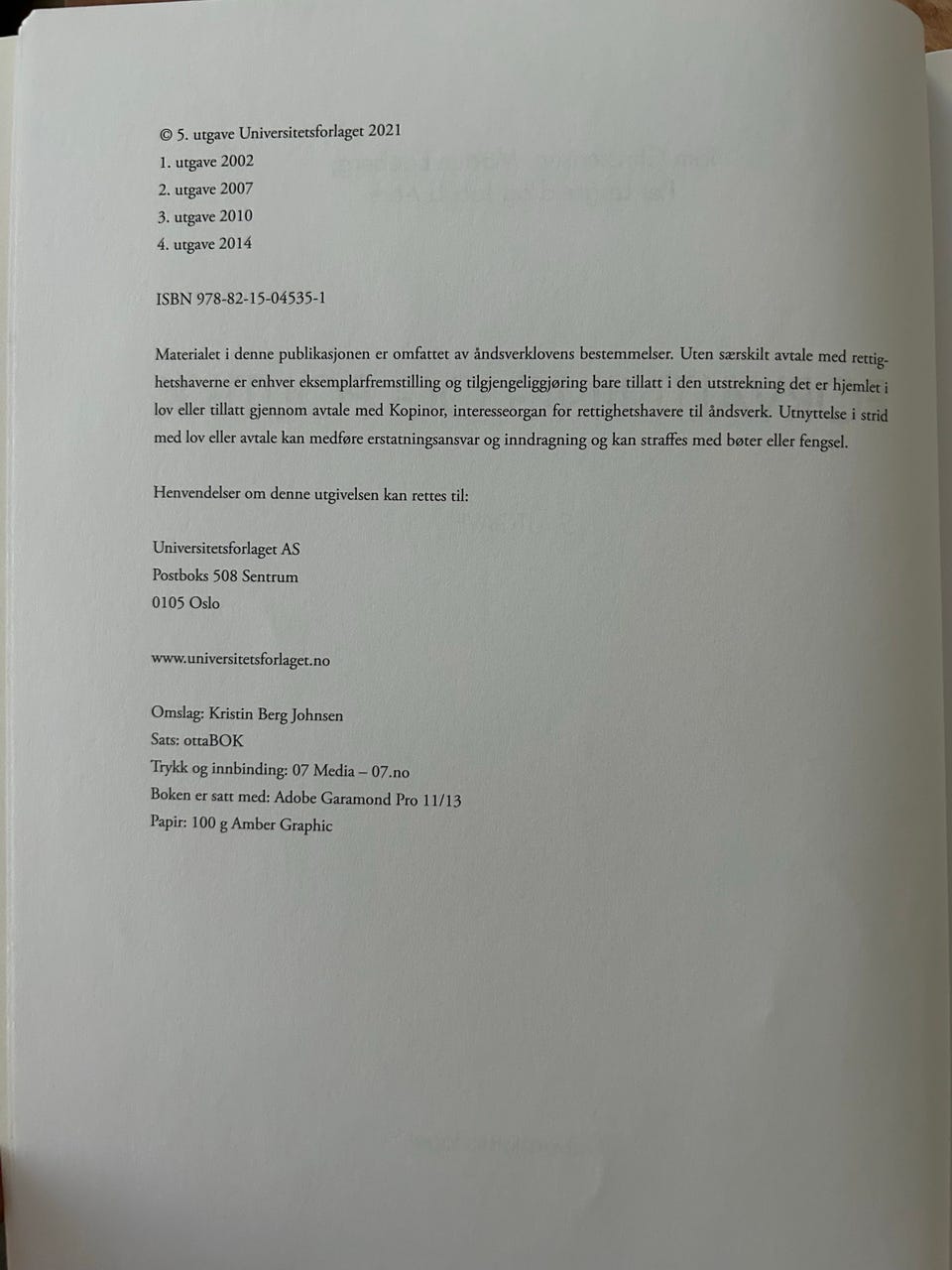 © 5. utgave Universitetsforlaget 2021
1. utgave 2002
2. utgave 2007
3. utgave 2010
4. utgave 2014

ISBN 978-82-15-04535-1

Materialet i denne publikasjonen er omfattet av åndsverklovens bestemmelser. Uten særskilt avtale med rettighetshaverne er enhver eksemplarfremstilling og tilgjengeliggjøring bare tillatt i den utstrekning det er hjemlet i lov eller tillatt gjennom avtale med Kopinor, interesseorgan for rettighetshavere til åndsverk. Utnyttelse i strid med lov eller avtale kan medføre erstatningsansvar og inndragning og kan straffes med bøter eller fengsel.

Henvendelser om denne utgivelsen kan rettes til:

Universitetsforlaget AS
Postboks 508 Sentrum
0105 Oslo

www.universitetsforlaget.no

Omslag: Kristin Berg Johnsen
Sats: ottaBOK
Trykk og innbinding: 07 Media – 07.no
Boken er satt med: Adobe Garamond Pro 11/13
Papir: 100 g Amber Graphic